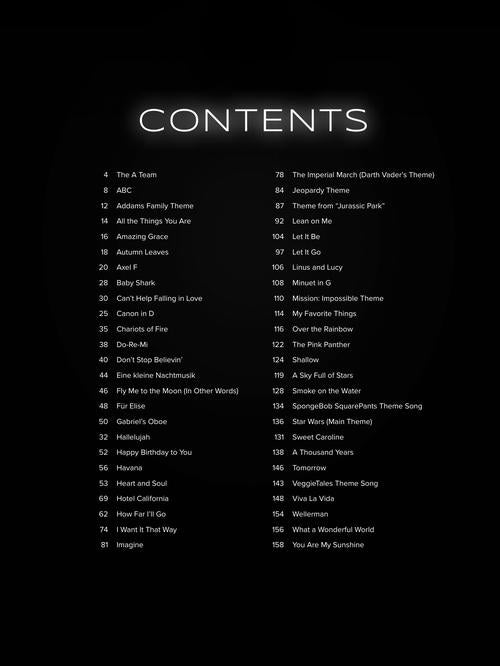 CONTENTS

4 The A Team
8 ABC
12 Addams Family Theme
14 All the Things You Are
16 Amazing Grace
18 Autumn Leaves
20 Axel F
28 Baby Shark
30 Can't Help Falling in Love
25 Canon in D
35 Chariots of Fire
38 Do-Re-Mi
40 Don't Stop Believin'
44 Eine kleine Nachtmusik
46 Fly Me to the Moon (In Other Words)
48 Für Elise
50 Gabriel's Oboe
32 Hallelujah
52 Happy Birthday to You
56 Havana
53 Heart and Soul
69 Hotel California
62 How Far I'll Go
74 I Want It That Way
81 Imagine

78 The Imperial March (Darth Vader's Theme)
84 Jeopardy Theme
87 Theme from "Jurassic Park"
92 Lean on Me
104 Let It Be
97 Let It Go
106 Linus and Lucy
108 Minuet in G
110 Mission: Impossible Theme
114 My Favorite Things
116 Over the Rainbow
122 The Pink Panther
124 Shallow
119 A Sky Full of Stars
128 Smoke on the Water
134 SpongeBob SquarePants Theme Song
136 Star Wars (Main Theme)
131 Sweet Caroline
138 A Thousand Years
146 Tomorrow
143 VeggieTales Theme Song
148 Viva La Vida
154 Wellerman
156 What a Wonderful World
158 You Are My Sunshine